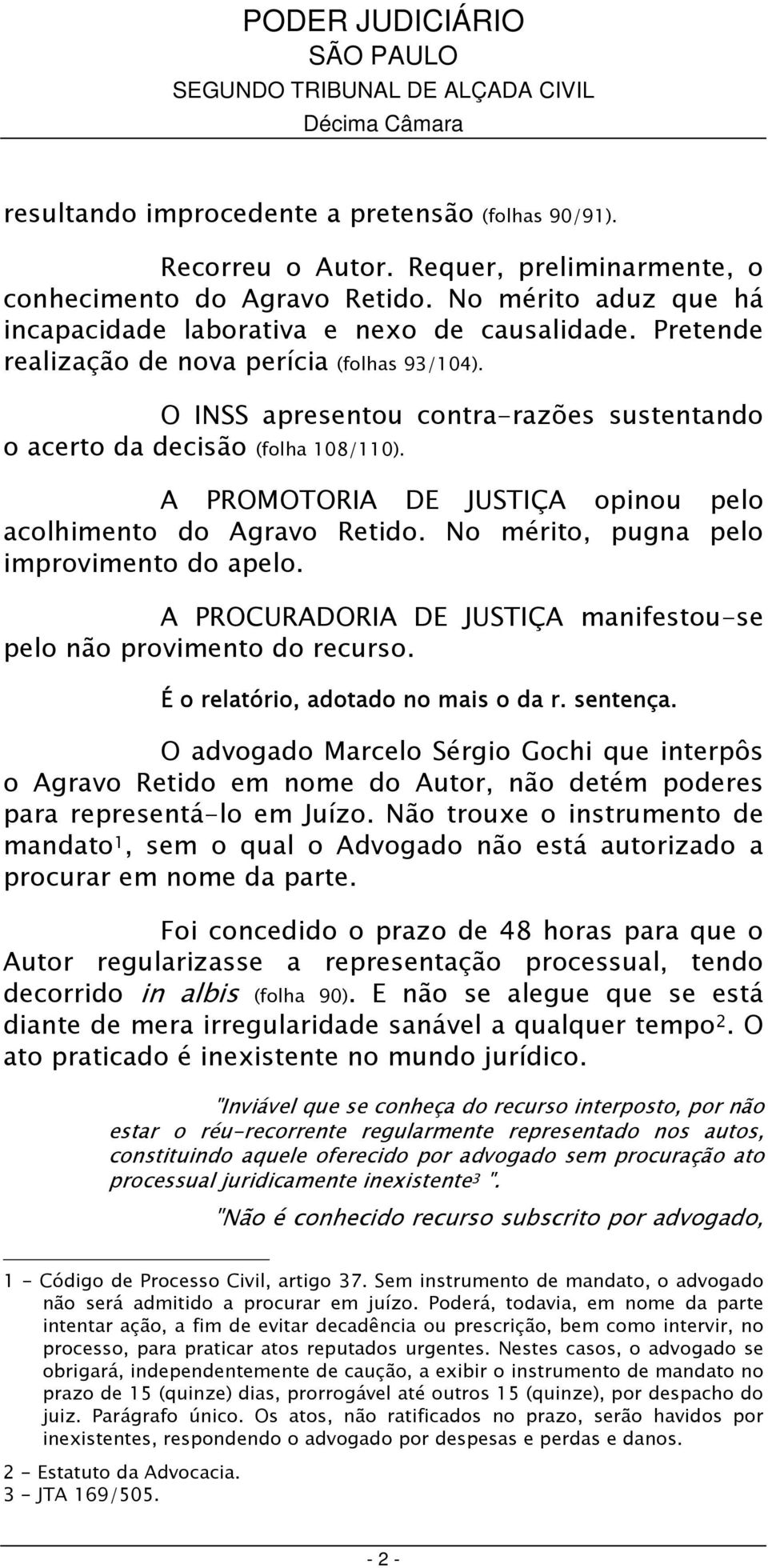 PODER JUDICIÁRIO
SÃO PAULO
SEGUNDO TRIBUNAL DE ALÇADA CIVIL
Décima Câmara

resultando improcedente a pretensão (folhas 90/91).

Recorreu o Autor. Requer, preliminarmente, o conhecimento do Agravo Retido. No mérito aduz que há incapacidade laborativa e nexo de causalidade. Pretende realização de nova perícia (folhas 93/104).

O INSS apresentou contra-razões sustentando o acerto da decisão (folha 108/110).

A PROMOTORIA DE JUSTIÇA opinou pelo acolhimento do Agravo Retido. No mérito, pugna pelo improvimento do apelo.

A PROCURADORIA DE JUSTIÇA manifestou-se pelo não provimento do recurso.

É o relatório, adotado no mais o da r. sentença.

O advogado Marcelo Sérgio Gochi que interpôs o Agravo Retido em nome do Autor, não detém poderes para representá-lo em Juízo. Não trouxe o instrumento de mandato$^1$, sem o qual o Advogado não está autorizado a procurar em nome da parte.

Foi concedido o prazo de 48 horas para que o Autor regularizasse a representação processual, tendo decorrido in albis (folha 90). E não se alegue que se está diante de mera irregularidade sanável a qualquer tempo$^2$. O ato praticado é inexistente no mundo jurídico.

"Inviável que se conheça do recurso interposto, por não estar o réu-recorrente regularmente representado nos autos, constituindo aquele oferecido por advogado sem procuração ato processual juridicamente inexistente$^3$ ".

"Não é conhecido recurso subscrito por advogado,

1 - Código de Processo Civil, artigo 37. Sem instrumento de mandato, o advogado não será admitido a procurar em juízo. Poderá, todavia, em nome da parte intentar ação, a fim de evitar decadência ou prescrição, bem como intervir, no processo, para praticar atos reputados urgentes. Nestes casos, o advogado se obrigará, independentemente de caução, a exibir o instrumento de mandato no prazo de 15 (quinze) dias, prorrogável até outros 15 (quinze), por despacho do juiz. Parágrafo único. Os atos, não ratificados no prazo, serão havidos por inexistentes, respondendo o advogado por despesas e perdas e danos.
2 - Estatuto da Advocacia.
3 - JTA 169/505.

- 2 -